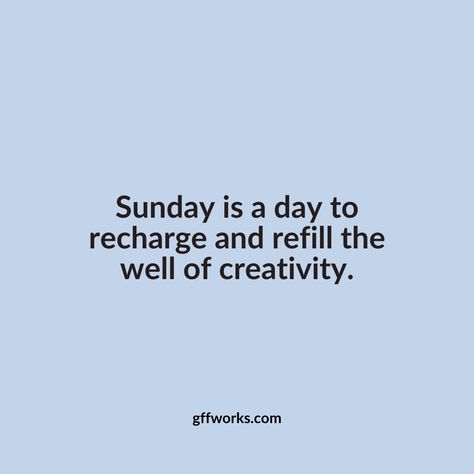 Sunday is a day to recharge and refill the well of creativity.

gffworks.com